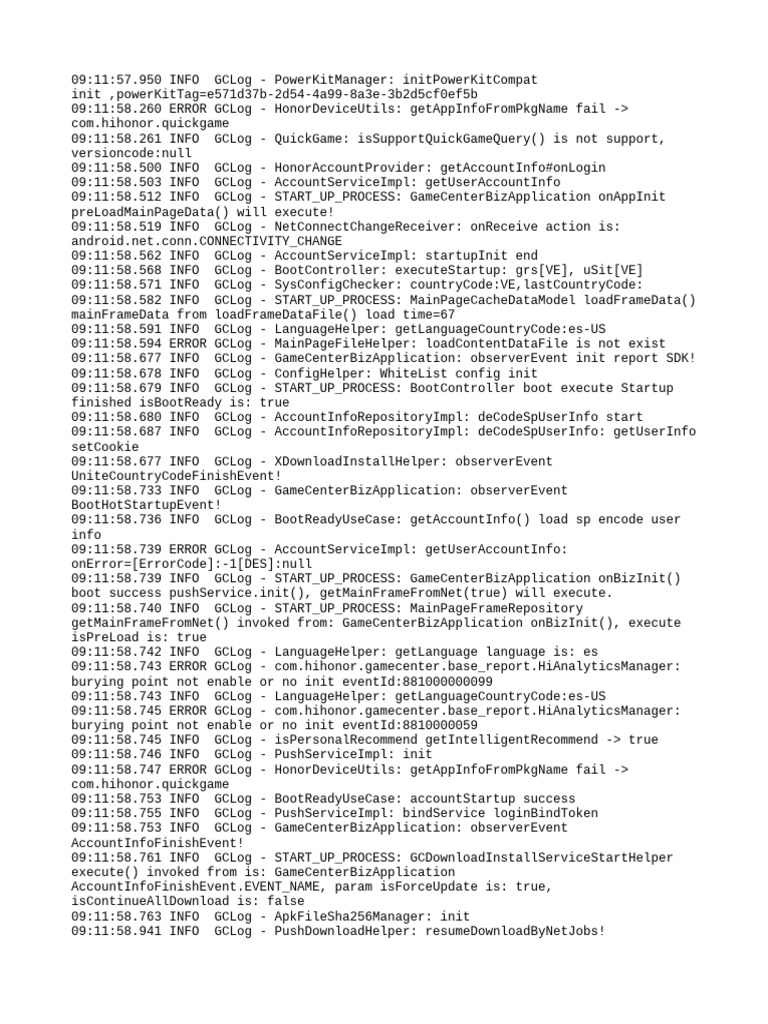 09:11:57.950 INFO  GCLog - PowerKitManager: initPowerKitCompat
init ,powerKitTag=e571d37b-2d54-4a99-8a3e-3b2d5cf0ef5b
09:11:58.260 ERROR GCLog - HonorDeviceUtils: getAppInfoFromPkgName fail -> com.hihonor.quickgame
09:11:58.261 INFO  GCLog - QuickGame: isSupportQuickGameQuery() is not support, versioncode:null
09:11:58.500 INFO  GCLog - HonorAccountProvider: getAccountInfo#onLogin
09:11:58.503 INFO  GCLog - AccountServiceImpl: getUserAccountInfo
09:11:58.512 INFO  GCLog - START_UP_PROCESS: GameCenterBizApplication onAppInit preLoadMainPageData() will execute!
09:11:58.519 INFO  GCLog - NetConnectChangeReceiver: onReceive action is: android.net.conn.CONNECTIVITY_CHANGE
09:11:58.562 INFO  GCLog - AccountServiceImpl: startupInit end
09:11:58.568 INFO  GCLog - BootController: executeStartup: grs[VE], uSit[VE]
09:11:58.571 INFO  GCLog - SysConfigChecker: countryCode:VE,lastCountryCode:
09:11:58.582 INFO  GCLog - START_UP_PROCESS: MainPageCacheDataModel loadFrameData() mainFrameData from loadFrameDataFile() load time=67
09:11:58.591 INFO  GCLog - LanguageHelper: getLanguageCountryCode:es-US
09:11:58.594 ERROR GCLog - MainPageFileHelper: loadContentDataFile is not exist
09:11:58.677 INFO  GCLog - GameCenterBizApplication: observerEvent init report SDK!
09:11:58.678 INFO  GCLog - ConfigHelper: WhiteList config init
09:11:58.679 INFO  GCLog - START_UP_PROCESS: BootController boot execute Startup finished isBootReady is: true
09:11:58.680 INFO  GCLog - AccountInfoRepositoryImpl: deCodeSpUserInfo start
09:11:58.687 INFO  GCLog - AccountInfoRepositoryImpl: deCodeSpUserInfo: getUserInfo setCookie
09:11:58.677 INFO  GCLog - XDownloadInstallHelper: observerEvent UniteCountryCodeFinishEvent!
09:11:58.733 INFO  GCLog - GameCenterBizApplication: observerEvent BootHotStartupEvent!
09:11:58.736 INFO  GCLog - BootReadyUseCase: getAccountInfo() load sp encode user info
09:11:58.739 ERROR GCLog - AccountServiceImpl: getUserAccountInfo: onError=[ErrorCode]:-1[DES]:null
09:11:58.739 INFO  GCLog - START_UP_PROCESS: GameCenterBizApplication onBizInit() boot success pushService.init(), getMainFrameFromNet(true) will execute.
09:11:58.740 INFO  GCLog - START_UP_PROCESS: MainPageFrameRepository getMainFrameFromNet() invoked from: GameCenterBizApplication onBizInit(), execute isPreLoad is: true
09:11:58.742 INFO  GCLog - LanguageHelper: getLanguage language is: es
09:11:58.743 ERROR GCLog - com.hihonor.gamecenter.base_report.HiAnalyticsManager: burying point not enable or no init eventId:881000000099
09:11:58.743 INFO  GCLog - LanguageHelper: getLanguageCountryCode:es-US
09:11:58.745 ERROR GCLog - com.hihonor.gamecenter.base_report.HiAnalyticsManager: burying point not enable or no init eventId:8810000059
09:11:58.745 INFO  GCLog - isPersonalRecommend getIntelligentRecommend -> true
09:11:58.746 INFO  GCLog - PushServiceImpl: init
09:11:58.747 ERROR GCLog - HonorDeviceUtils: getAppInfoFromPkgName fail -> com.hihonor.quickgame
09:11:58.753 INFO  GCLog - BootReadyUseCase: accountStartup success
09:11:58.755 INFO  GCLog - PushServiceImpl: bindService loginBindToken
09:11:58.753 INFO  GCLog - GameCenterBizApplication: observerEvent AccountInfoFinishEvent!
09:11:58.761 INFO  GCLog - START_UP_PROCESS: GCDownloadInstallServiceStartHelper execute() invoked from is: GameCenterBizApplication AccountInfoFinishEvent.EVENT_NAME, param isForceUpdate is: true, isContinueAllDownload is: false
09:11:58.763 INFO  GCLog - ApkFileSha256Manager: init
09:11:58.941 INFO  GCLog - PushDownloadHelper: resumeDownloadByNetJobs!